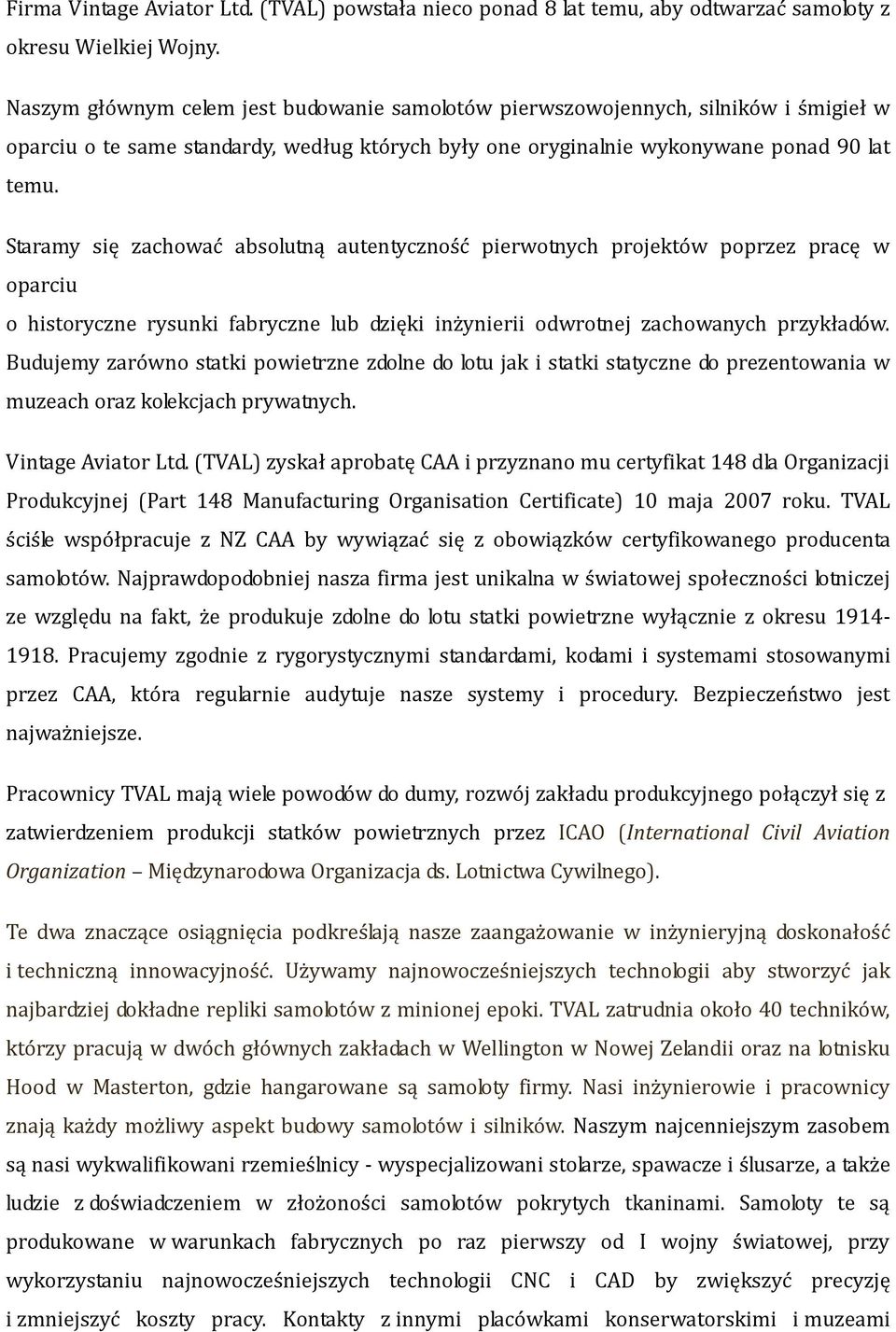 Firma Vintage Aviator Ltd. (TVAL) powstała nieco ponad 8 lat temu, aby odtwarzać samoloty z okresu Wielkiej Wojny.

Naszym głównym celem jest budowanie samolotów pierwszowojennych, silników i śmigieł w oparciu o te same standardy, według których były one oryginalnie wykonywane ponad 90 lat temu.

Staramy się zachować absolutną autentyczność pierwotnych projektów poprzez pracę w oparciu

o historyczne rysunki fabryczne lub dzięki inżynierii odwrotnej zachowanych przykładów. Budujemy zarówno statki powietrzne zdolne do lotu jak i statki statyczne do prezentowania w muzeach oraz kolekcjach prywatnych.

Vintage Aviator Ltd. (TVAL) zyskał aprobatę CAA i przyznano mu certyfikat 148 dla Organizacji Produkcyjnej (Part 148 Manufacturing Organisation Certificate) 10 maja 2007 roku. TVAL ściśle współpracuje z NZ CAA by wywiązać się z obowiązków certyfikowanego producenta samolotów. Najprawdopodobniej nasza firma jest unikalna w światowej społeczności lotniczej ze względu na fakt, że produkuje zdolne do lotu statki powietrzne wyłącznie z okresu 1914-1918. Pracujemy zgodnie z rygorystycznymi standardami, kodami i systemami stosowanymi przez CAA, która regularnie audytuje nasze systemy i procedury. Bezpieczeństwo jest najważniejsze.

Pracownicy TVAL mają wiele powodów do dumy, rozwój zakładu produkcyjnego połączył się z zatwierdzeniem produkcji statków powietrznych przez ICAO (International Civil Aviation Organization – Międzynarodowa Organizacja ds. Lotnictwa Cywilnego).

Te dwa znaczące osiągnięcia podkreślają nasze zaangażowanie w inżynieryjną doskonałość i techniczną innowacyjność. Używamy najnowocześniejszych technologii aby stworzyć jak najbardziej dokładne repliki samolotów z minionej epoki. TVAL zatrudnia około 40 techników, którzy pracują w dwóch głównych zakładach w Wellington w Nowej Zelandii oraz na lotnisku Hood w Masterton, gdzie hangarowane są samoloty firmy. Nasi inżynierowie i pracownicy znają każdy możliwy aspekt budowy samolotów i silników. Naszym najcenniejszym zasobem są nasi wykwalifikowani rzemieślnicy - wyspecjalizowani stolarze, spawacze i ślusarze, a także ludzie z doświadczeniem w złożoności samolotów pokrytych tkaninami. Samoloty te są produkowane w warunkach fabrycznych po raz pierwszy od I wojny światowej, przy wykorzystaniu najnowocześniejszych technologii CNC i CAD by zwiększyć precyzję i zmniejszyć koszty pracy. Kontakty z innymi placówkami konserwatorskimi i muzeami